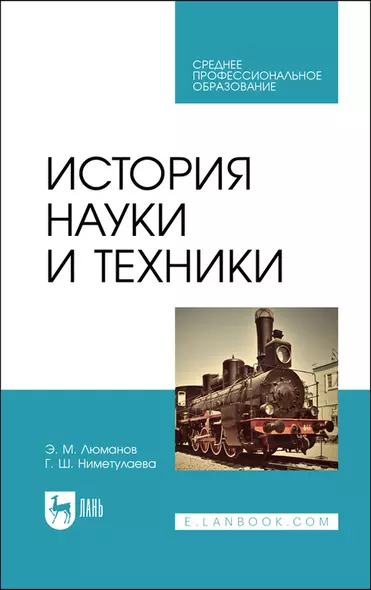 СРЕДНЕЕ
ПРОФЕССИОНАЛЬНОЕ
ОБРАЗОВАНИЕ

ИСТОРИЯ
НАУКИ
И ТЕХНИКИ

Э. М. Люманов
Г. Ш. Ниметулаева

ЛАНЬ

E.LANBOOK.COM